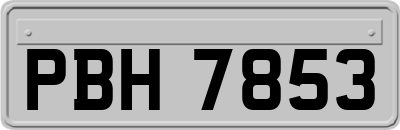 PBH 7853